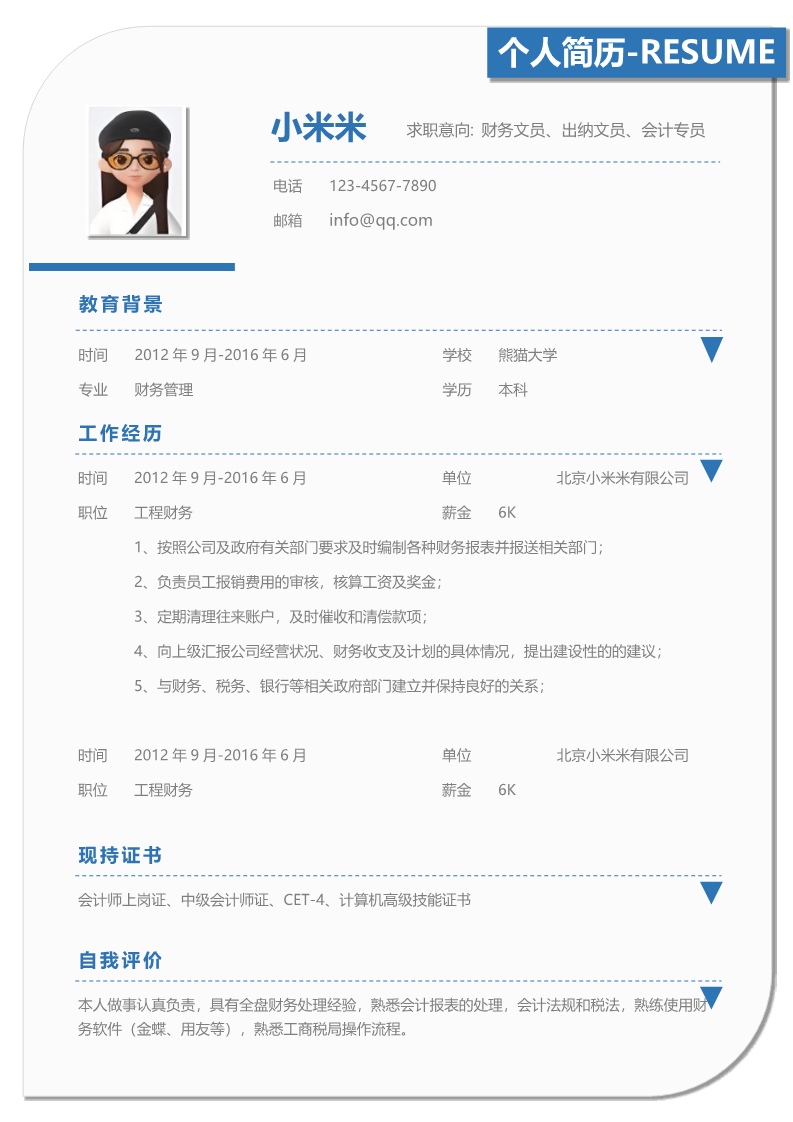 个人简历-RESUME

小米米 求职意向: 财务文员、出纳文员、会计专员

电话 123-4567-7890

邮箱 info@qq.com

教育背景

时间 2012 年 9 月-2016 年 6 月 学校 熊猫大学

专业 财务管理 学历 本科

工作经历

时间 2012 年 9 月-2016 年 6 月 单位 北京小米米有限公司

职位 工程财务 薪金 6K

1、按照公司及政府有关部门要求及时编制各种财务报表并报送相关部门；

2、负责员工报销费用的审核，核算工资及奖金；

3、定期清理往来账户，及时催收和清偿款项；

4、向上级汇报公司经营状况、财务收支及计划的具体情况，提出建设性的的建议；

5、与财务、税务、银行等相关政府部门建立并保持良好的关系；

时间 2012 年 9 月-2016 年 6 月 单位 北京小米米有限公司

职位 工程财务 薪金 6K

现持证书

会计师上岗证、中级会计师证、CET-4、计算机高级技能证书

自我评价

本人做事认真负责，具有全盘财务处理经验，熟悉会计报表的处理，会计法规和税法，熟练使用财务软件（金蝶、用友等），熟悉工商税局操作流程。